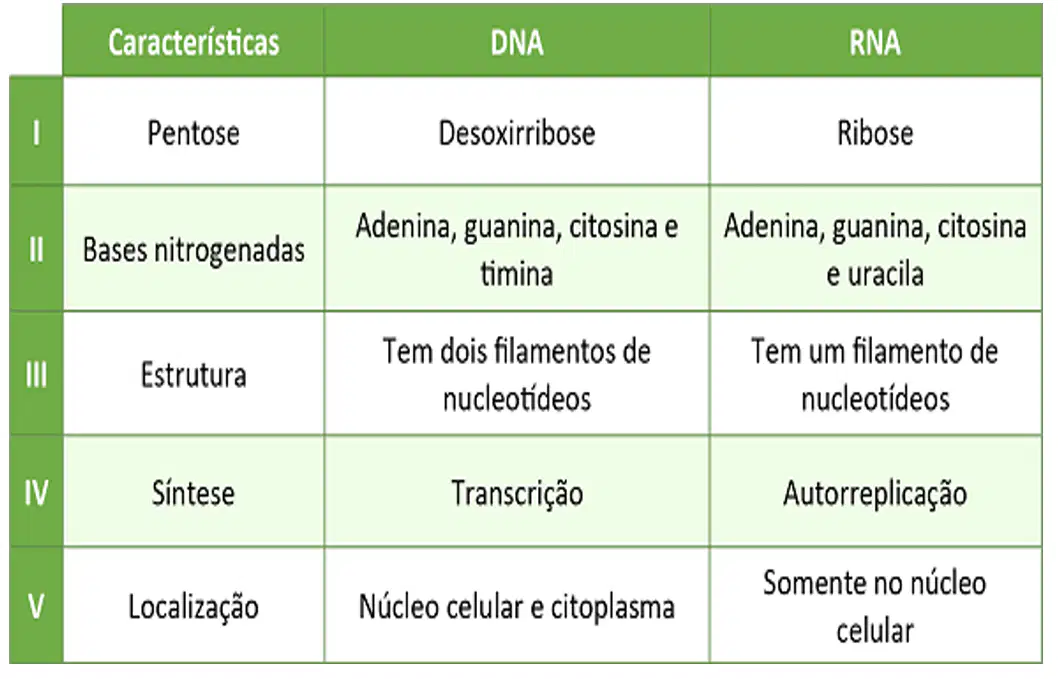 | | Características | DNA | RNA |
|---|---|---|---|
| I | Pentose | Desoxirribose | Ribose |
| II | Bases nitrogenadas | Adenina, guanina, citosina e timina | Adenina, guanina, citosina e uracila |
| III | Estrutura | Tem dois filamentos de nucleotídeos | Tem um filamento de nucleotídeos |
| IV | Síntese | Transcrição | Autorreplicação |
| V | Localização | Núcleo celular e citoplasma | Somente no núcleo celular |